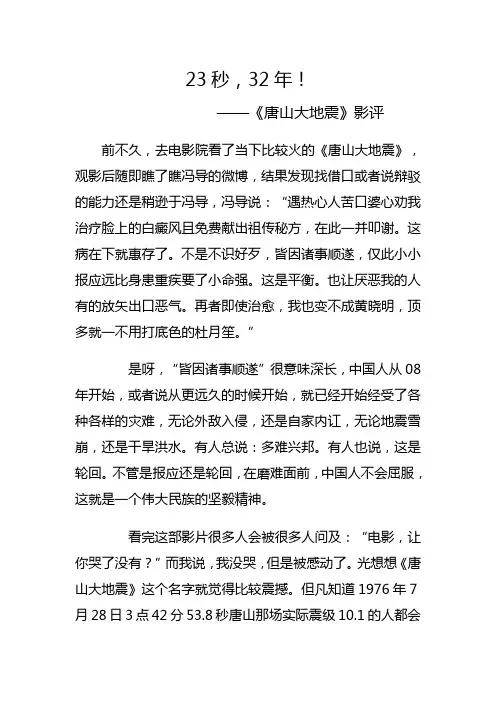 23 秒，32 年！

——《唐山大地震》影评

前不久，去电影院看了当下比较火的《唐山大地震》，观影后随即瞧了瞧冯导的微博，结果发现找借口或者说辩驳的能力还是稍逊于冯导，冯导说：“遇热心人苦口婆心劝我治疗脸上的白癜风且免费献出祖传秘方，在此一并叩谢。这病在下就惠存了。不是不识好歹，皆因诸事顺遂，仅此小小报应远比身患重疾要了小命强。这是平衡。也让厌恶我的人有的放矢出口恶气。再者即使治愈，我也变不成黄晓明，顶多就一不用打底色的杜月笙。”

是呀，“皆因诸事顺遂”很意味深长，中国人从 08 年开始，或者说从更远久的时候开始，就已经开始经受了各种各样的灾难，无论外敌入侵，还是自家内讧，无论地震雪崩，还是干旱洪水。有人总说：多难兴邦。有人也说，这是轮回。不管是报应还是轮回，在磨难面前，中国人不会屈服，这就是一个伟大民族的坚毅精神。

看完这部影片很多人会被很多人问及：“电影，让你哭了没有？”而我说，我没哭，但是被感动了。光想想《唐山大地震》这个名字就觉得比较震撼。但凡知道 1976 年 7 月 28 日 3 点 42 分 53.8 秒唐山那场实际震级 10.1 的人都会